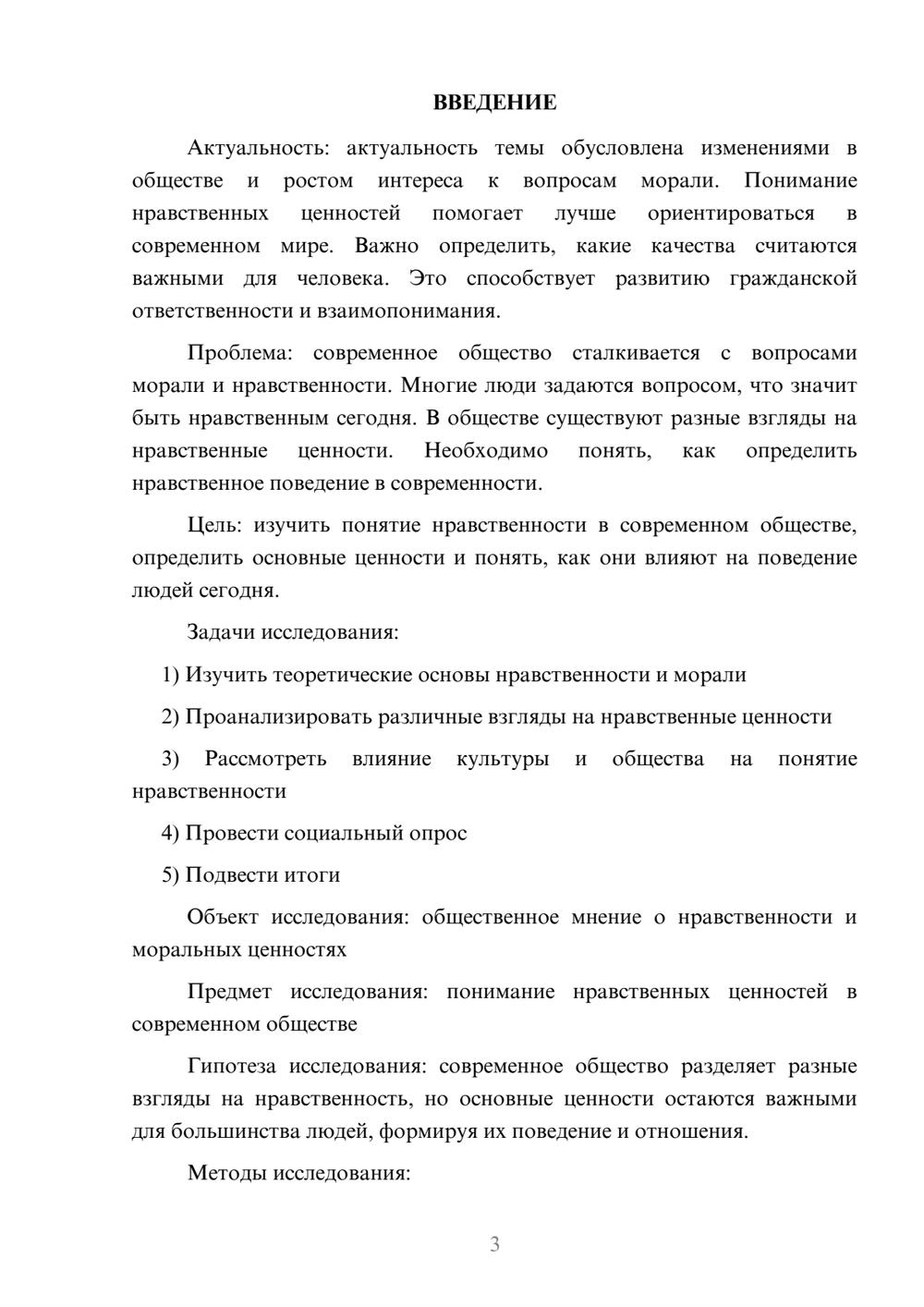 ВВЕДЕНИЕ

Актуальность: актуальность темы обусловлена изменениями в обществе и ростом интереса к вопросам морали. Понимание нравственных ценностей помогает лучше ориентироваться в современном мире. Важно определить, какие качества считаются важными для человека. Это способствует развитию гражданской ответственности и взаимопонимания.

Проблема: современное общество сталкивается с вопросами морали и нравственности. Многие люди задаются вопросом, что значит быть нравственным сегодня. В обществе существуют разные взгляды на нравственные ценности. Необходимо понять, как определить нравственное поведение в современности.

Цель: изучить понятие нравственности в современном обществе, определить основные ценности и понять, как они влияют на поведение людей сегодня.

Задачи исследования:

1) Изучить теоретические основы нравственности и морали

2) Проанализировать различные взгляды на нравственные ценности

3) Рассмотреть влияние культуры и общества на понятие нравственности

4) Провести социальный опрос

5) Подвести итоги

Объект исследования: общественное мнение о нравственности и моральных ценностях

Предмет исследования: понимание нравственных ценностей в современном обществе

Гипотеза исследования: современное общество разделяет разные взгляды на нравственность, но основные ценности остаются важными для большинства людей, формируя их поведение и отношения.

Методы исследования:

3